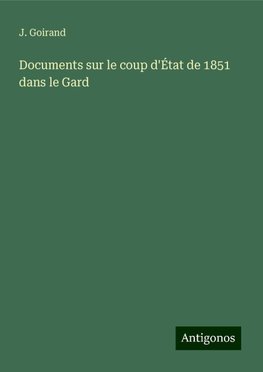 J. Goirand

Documents sur le coup d'État de 1851 dans le Gard

Antigonos